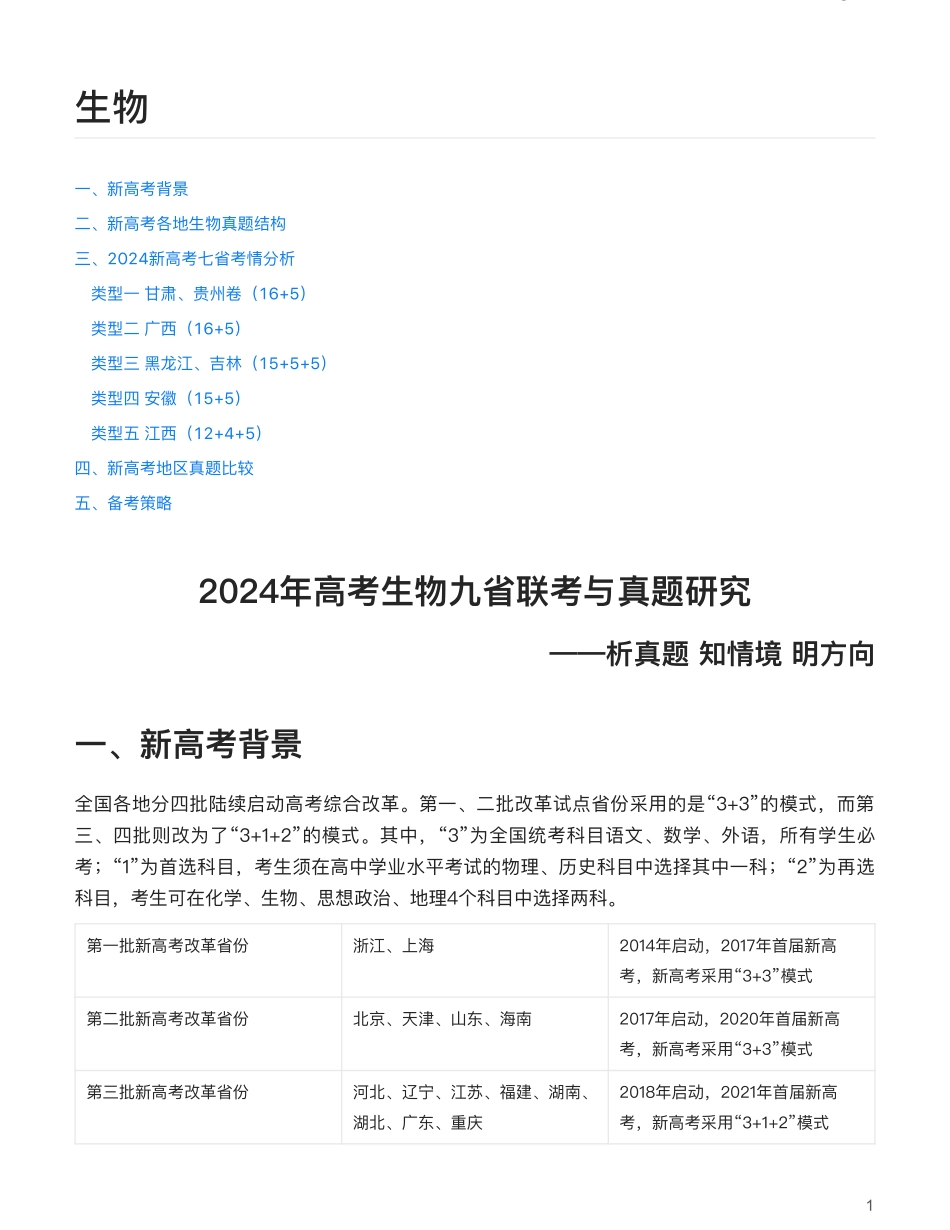 生物

一、新高考背景
二、新高考各地生物真题结构
三、2024新高考七省考情分析
类型一 甘肃、贵州卷（16+5）
类型二 广西（16+5）
类型三 黑龙江、吉林（15+5+5）
类型四 安徽（15+5）
类型五 江西（12+4+5）
四、新高考地区真题比较
五、备考策略

2024年高考生物九省联考与真题研究

——析真题 知情境 明方向

一、新高考背景

全国各地分四批陆续启动高考综合改革。第一、二批改革试点省份采用的是“3+3”的模式，而第三、四批则改为了“3+1+2”的模式。其中，“3”为全国统考科目语文、数学、外语，所有学生必考；“1”为首选科目，考生须在高中学业水平考试的物理、历史科目中选择其中一科；“2”为再选科目，考生可在化学、生物、思想政治、地理4个科目中选择两科。

| 第一批新高考改革省份 | 浙江、上海 | 2014年启动，2017年首届新高考，新高考采用“3+3”模式 |
|---|---|---|
| 第二批新高考改革省份 | 北京、天津、山东、海南 | 2017年启动，2020年首届新高考，新高考采用“3+3”模式 |
| 第三批新高考改革省份 | 河北、辽宁、江苏、福建、湖南、湖北、广东、重庆 | 2018年启动，2021年首届新高考，新高考采用“3+1+2”模式 |

1